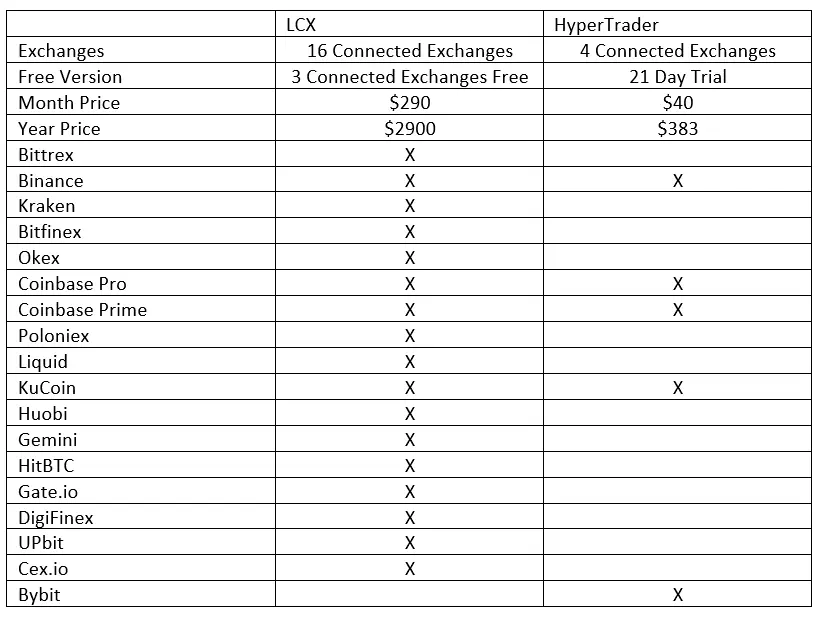 | | LCX | HyperTrader |
|---|---|---|
| Exchanges | 16 Connected Exchanges | 4 Connected Exchanges |
| Free Version | 3 Connected Exchanges Free | 21 Day Trial |
| Month Price | \$290 | \$40 |
| Year Price | \$2900 | \$383 |
| Bittrex | X | |
| Binance | X | X |
| Kraken | X | |
| Bitfinex | X | |
| Okex | X | |
| Coinbase Pro | X | X |
| Coinbase Prime | X | X |
| Poloniex | X | |
| Liquid | X | |
| KuCoin | X | X |
| Huobi | X | |
| Gemini | X | |
| HitBTC | X | |
| Gate.io | X | |
| DigiFinex | X | |
| UPbit | X | |
| Cex.io | X | |
| Bybit | | X |